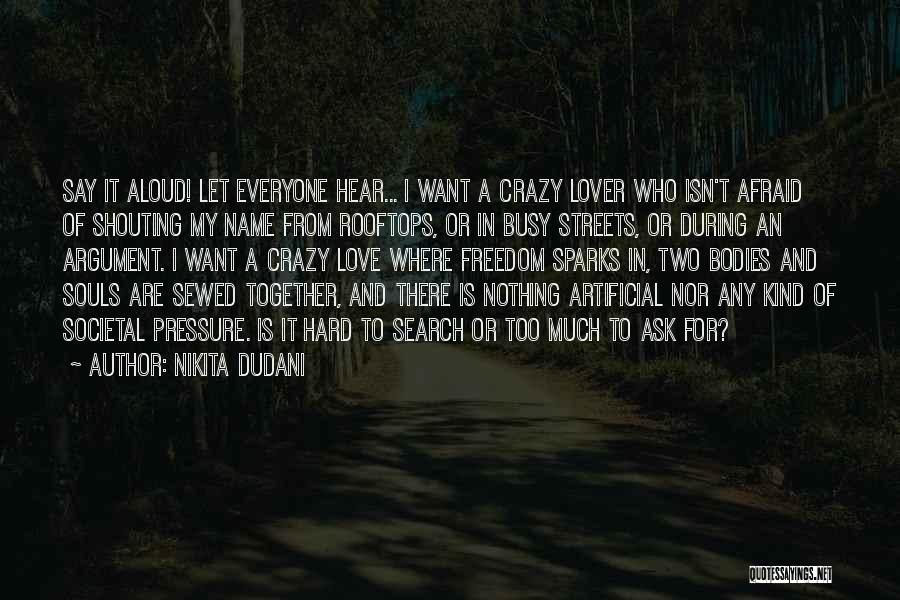 SAY IT ALOUD! LET EVERYONE HEAR... I WANT A CRAZY LOVER WHO ISN'T AFRAID OF SHOUTING MY NAME FROM ROOFTOPS, OR IN BUSY STREETS, OR DURING AN ARGUMENT. I WANT A CRAZY LOVE WHERE FREEDOM SPARKS IN, TWO BODIES AND SOULS ARE SEWED TOGETHER, AND THERE IS NOTHING ARTIFICIAL NOR ANY KIND OF SOCIETAL PRESSURE. IS IT HARD TO SEARCH OR TOO MUCH TO ASK FOR?

~ AUTHOR: NIKITA DUDANI

QUOTESSAYINGS.NET